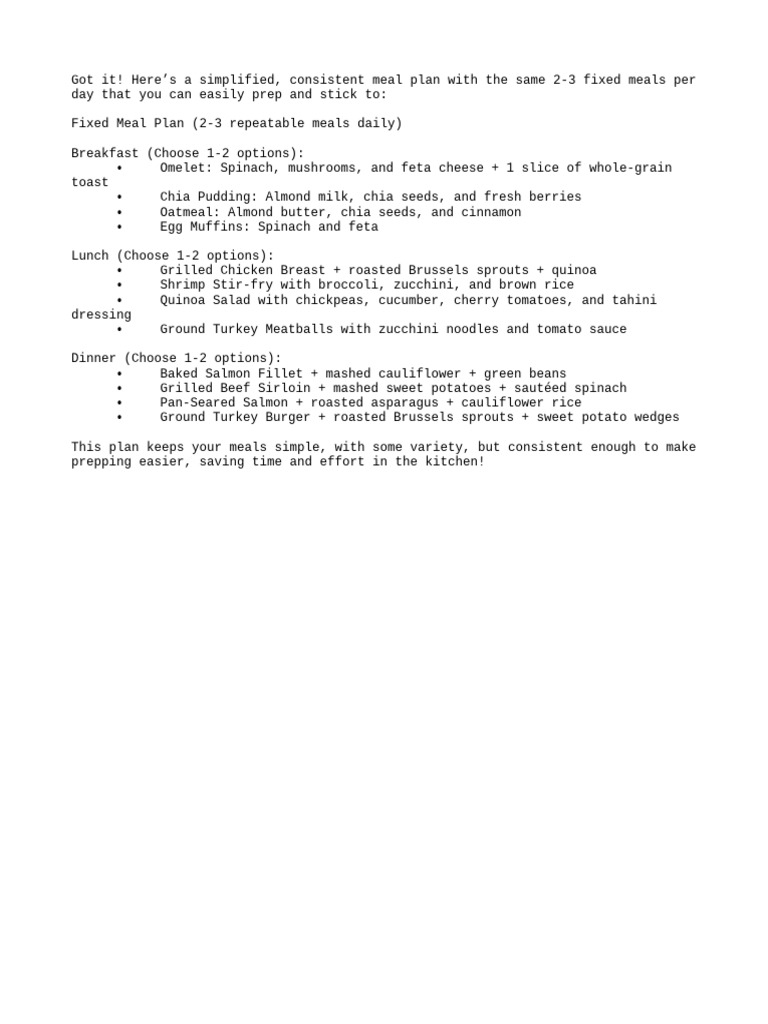 Got it! Here's a simplified, consistent meal plan with the same 2-3 fixed meals per day that you can easily prep and stick to:

Fixed Meal Plan (2-3 repeatable meals daily)

Breakfast (Choose 1-2 options):
• Omelet: Spinach, mushrooms, and feta cheese + 1 slice of whole-grain toast
• Chia Pudding: Almond milk, chia seeds, and fresh berries
• Oatmeal: Almond butter, chia seeds, and cinnamon
• Egg Muffins: Spinach and feta

Lunch (Choose 1-2 options):
• Grilled Chicken Breast + roasted Brussels sprouts + quinoa
• Shrimp Stir-fry with broccoli, zucchini, and brown rice
• Quinoa Salad with chickpeas, cucumber, cherry tomatoes, and tahini dressing
• Ground Turkey Meatballs with zucchini noodles and tomato sauce

Dinner (Choose 1-2 options):
• Baked Salmon Fillet + mashed cauliflower + green beans
• Grilled Beef Sirloin + mashed sweet potatoes + sautéed spinach
• Pan-Seared Salmon + roasted asparagus + cauliflower rice
• Ground Turkey Burger + roasted Brussels sprouts + sweet potato wedges

This plan keeps your meals simple, with some variety, but consistent enough to make prepping easier, saving time and effort in the kitchen!